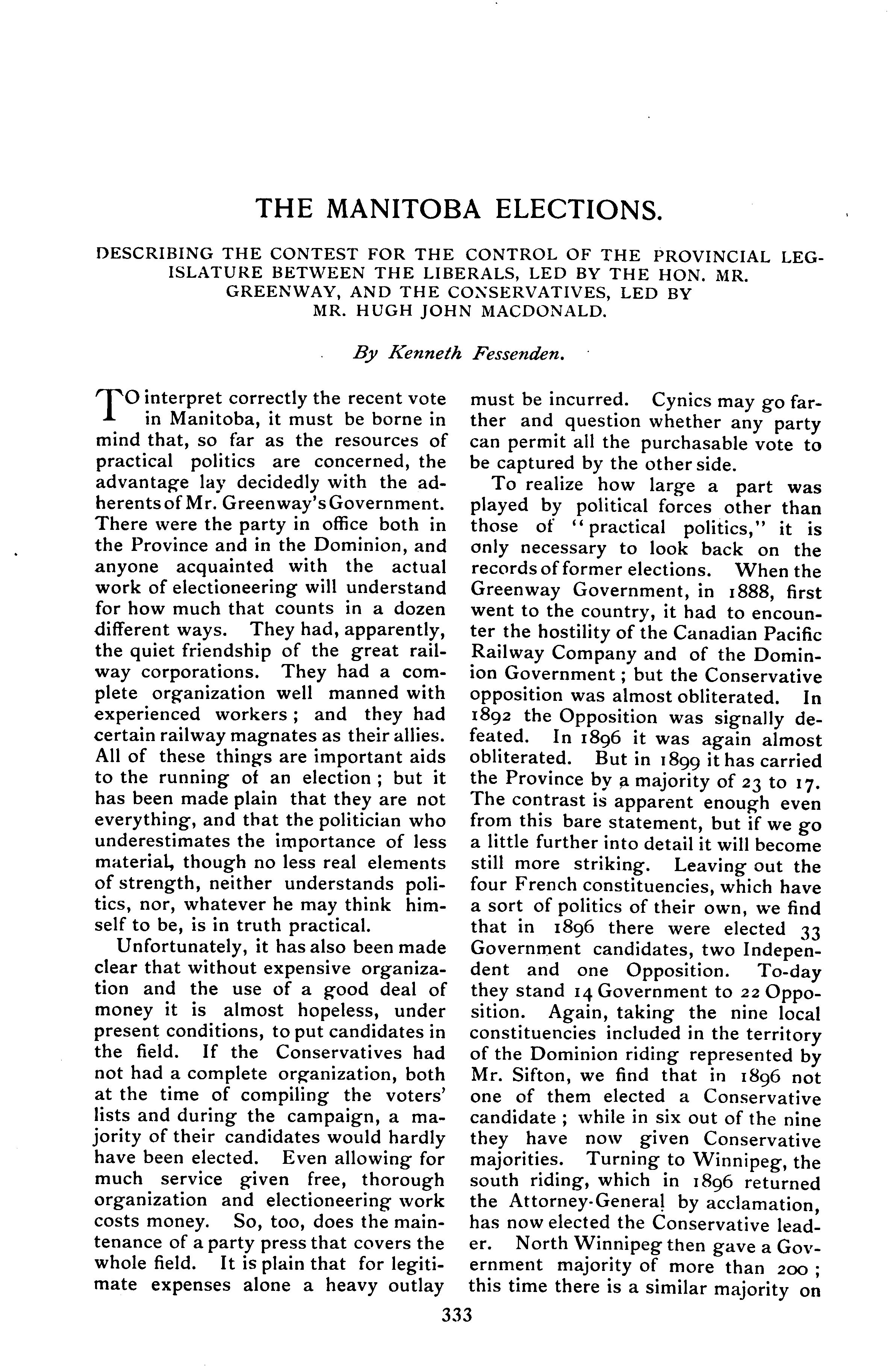 THE MANITOBA ELECTIONS.

DESCRIBING THE CONTEST FOR THE CONTROL OF THE PROVINCIAL LEGISLATURE BETWEEN THE LIBERALS, LED BY THE HON. MR. GREENWAY, AND THE CONSERVATIVES, LED BY MR. HUGH JOHN MACDONALD.

By Kenneth Fessenden.

TO interpret correctly the recent vote in Manitoba, it must be borne in mind that, so far as the resources of practical politics are concerned, the advantage lay decidedly with the adherents of Mr. Greenway's Government. There were the party in office both in the Province and in the Dominion, and anyone acquainted with the actual work of electioneering will understand for how much that counts in a dozen different ways. They had, apparently, the quiet friendship of the great railway corporations. They had a complete organization well manned with experienced workers; and they had certain railway magnates as their allies. All of these things are important aids to the running of an election; but it has been made plain that they are not everything, and that the politician who underestimates the importance of less material, though no less real elements of strength, neither understands politics, nor, whatever he may think himself to be, is in truth practical.

Unfortunately, it has also been made clear that without expensive organization and the use of a good deal of money it is almost hopeless, under present conditions, to put candidates in the field. If the Conservatives had not had a complete organization, both at the time of compiling the voters' lists and during the campaign, a majority of their candidates would hardly have been elected. Even allowing for much service given free, thorough organization and electioneering work costs money. So, too, does the maintenance of a party press that covers the whole field. It is plain that for legitimate expenses alone a heavy outlay must be incurred. Cynics may go farther and question whether any party can permit all the purchasable vote to be captured by the other side.

To realize how large a part was played by political forces other than those of "practical politics," it is only necessary to look back on the records of former elections. When the Greenway Government, in 1888, first went to the country, it had to encounter the hostility of the Canadian Pacific Railway Company and of the Dominion Government; but the Conservative opposition was almost obliterated. In 1892 the Opposition was signally defeated. In 1896 it was again almost obliterated. But in 1899 it has carried the Province by a majority of 23 to 17. The contrast is apparent enough even from this bare statement, but if we go a little further into detail it will become still more striking. Leaving out the four French constituencies, which have a sort of politics of their own, we find that in 1896 there were elected 33 Government candidates, two Independent and one Opposition. To-day they stand 14 Government to 22 Opposition. Again, taking the nine local constituencies included in the territory of the Dominion riding represented by Mr. Sifton, we find that in 1896 not one of them elected a Conservative candidate; while in six out of the nine they have now given Conservative majorities. Turning to Winnipeg, the south riding, which in 1896 returned the Attorney-General by acclamation, has now elected the Conservative leader. North Winnipeg then gave a Government majority of more than 200; this time there is a similar majority on

333